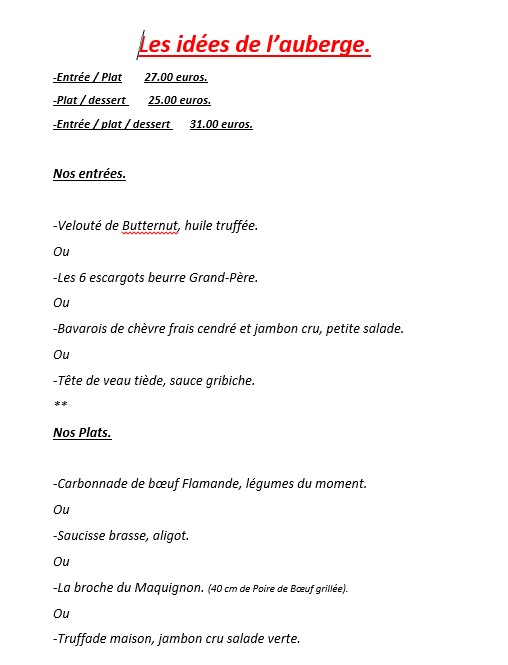 Les idées de l'auberge.

-Entrée / Plat 27.00 euros.

-Plat / dessert 25.00 euros.

-Entrée / plat / dessert 31.00 euros.

Nos entrées.

-Velouté de Butternut, huile truffée.

Ou

-Les 6 escargots beurre Grand-Père.

Ou

-Bavarois de chèvre frais cendré et jambon cru, petite salade.

Ou

-Tête de veau tiède, sauce gribiche.

**

Nos Plats.

-Carbonnade de bœuf Flamande, légumes du moment.

Ou

-Saucisse brasse, aligot.

Ou

-La broche du Maquignon. (40 cm de Poire de Bœuf grillée).

Ou

-Truffade maison, jambon cru salade verte.